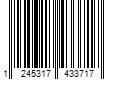 1 245317 433717